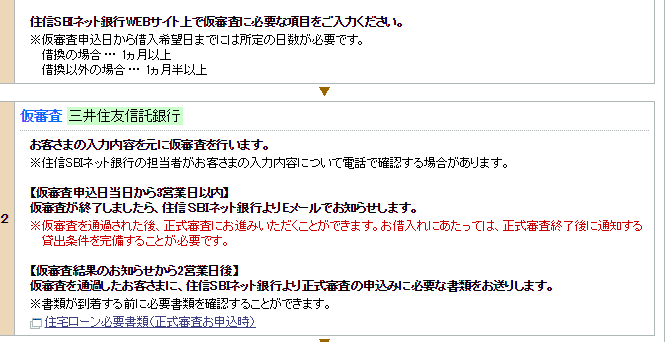 住信SBIネット銀行WEBサイト上で仮審査に必要な項目をご入力ください。
※仮審査申込日から借入希望日までには所定の日数が必要です。
借換の場合 … 1ヵ月以上
借換以外の場合 … 1ヵ月半以上

2

仮審査 三井住友信託銀行

お客さまの入力内容を元に仮審査を行います。
※住信SBIネット銀行の担当者がお客さまの入力内容について電話で確認する場合があります。

【仮審査申込日当日から3営業日以内】
仮審査が終了しましたら、住信SBIネット銀行よりEメールでお知らせします。
※仮審査を通過された後、正式審査にお進みいただくことができます。お借入れにあたっては、正式審査終了後に通知する貸出条件を完備することが必要です。

【仮審査結果のお知らせから2営業日後】
仮審査を通過したお客さまに、住信SBIネット銀行より正式審査の申込みに必要な書類をお送りします。
※書類が到着する前に必要書類を確認することができます。
住宅ローン必要書類(正式審査お申込時)